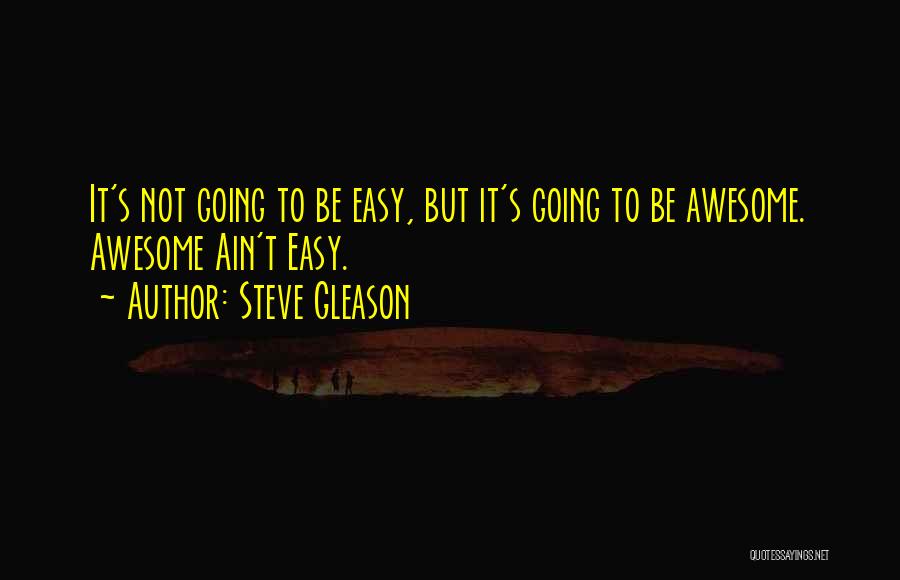 It's not going to be easy, but it's going to be awesome. Awesome Ain't Easy.
~ Author: Steve Gleason

QUOTESSAYINGS.NET